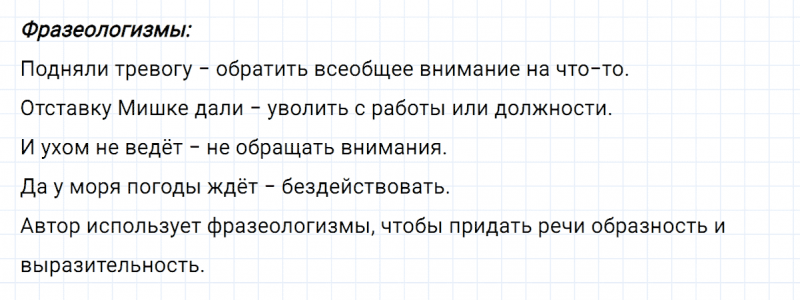 Фразеологизмы:

Подняли тревогу – обратить всеобщее внимание на что-то.

Отставку Мишке дали – уволить с работы или должности.

И ухом не ведёт – не обращать внимания.

Да у моря погоды ждёт – бездействовать.

Автор использует фразеологизмы, чтобы придать речи образность и выразительность.